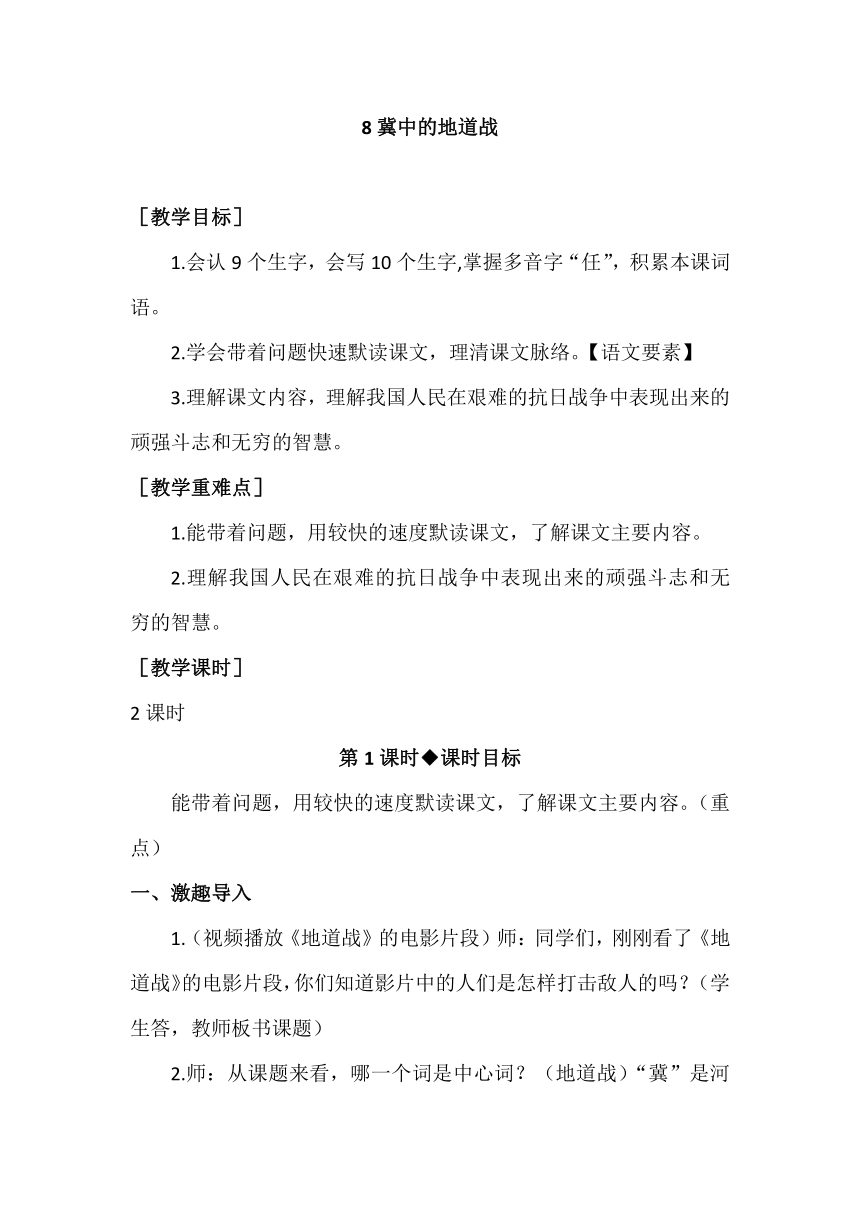 8 冀中的地道战

［教学目标］

1.会认 9 个生字，会写 10 个生字,掌握多音字“任”，积累本课词语。

2.学会带着问题快速默读课文，理清课文脉络。【语文要素】

3.理解课文内容，理解我国人民在艰难的抗日战争中表现出来的顽强斗志和无穷的智慧。

［教学重难点］

1.能带着问题，用较快的速度默读课文，了解课文主要内容。

2.理解我国人民在艰难的抗日战争中表现出来的顽强斗志和无穷的智慧。

［教学课时］

2 课时

第 1 课时◆课时目标

能带着问题，用较快的速度默读课文，了解课文主要内容。（重点）

一、激趣导入

1.（视频播放《地道战》的电影片段）师：同学们，刚刚看了《地道战》的电影片段，你们知道影片中的人们是怎样打击敌人的吗？（学生答，教师板书课题）

2.师：从课题来看，哪一个词是中心词？（地道战）“冀”是河